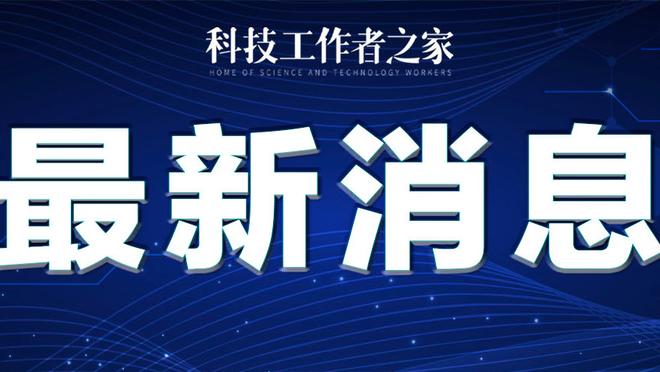 科技工作者之家
HOME OF SCIENCE AND TECHNOLOGY WORKERS

最新消息